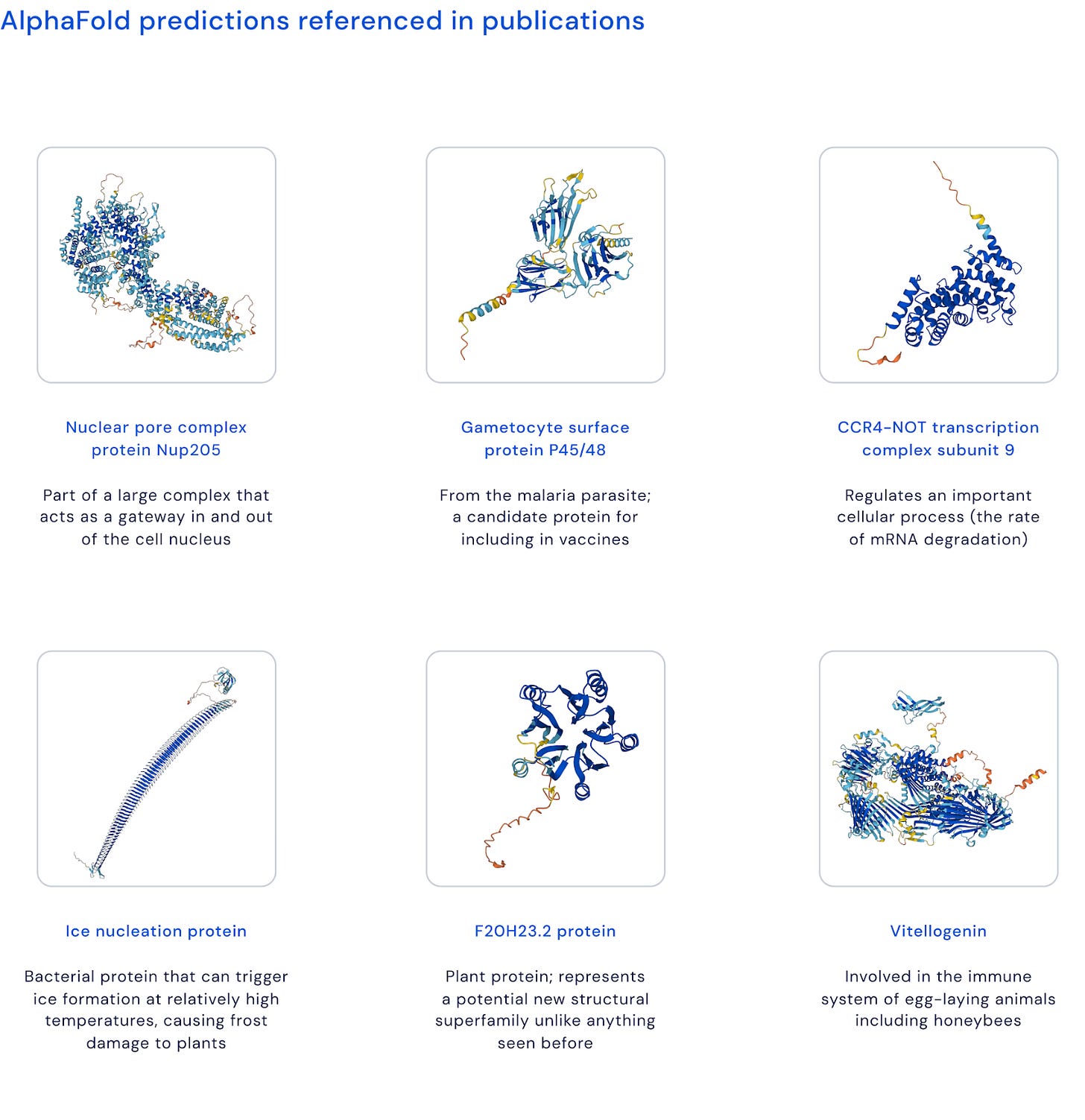 AlphaFold predictions referenced in publications

Nuclear pore complex protein Nup205

Part of a large complex that acts as a gateway in and out of the cell nucleus

Gametocyte surface protein P45/48

From the malaria parasite; a candidate protein for including in vaccines

CCR4-NOT transcription complex subunit 9

Regulates an important cellular process (the rate of mRNA degradation)

Ice nucleation protein

Bacterial protein that can trigger ice formation at relatively high temperatures, causing frost damage to plants

F20H23.2 protein

Plant protein; represents a potential new structural superfamily unlike anything seen before

Vitellogenin

Involved in the immune system of egg-laying animals including honeybees